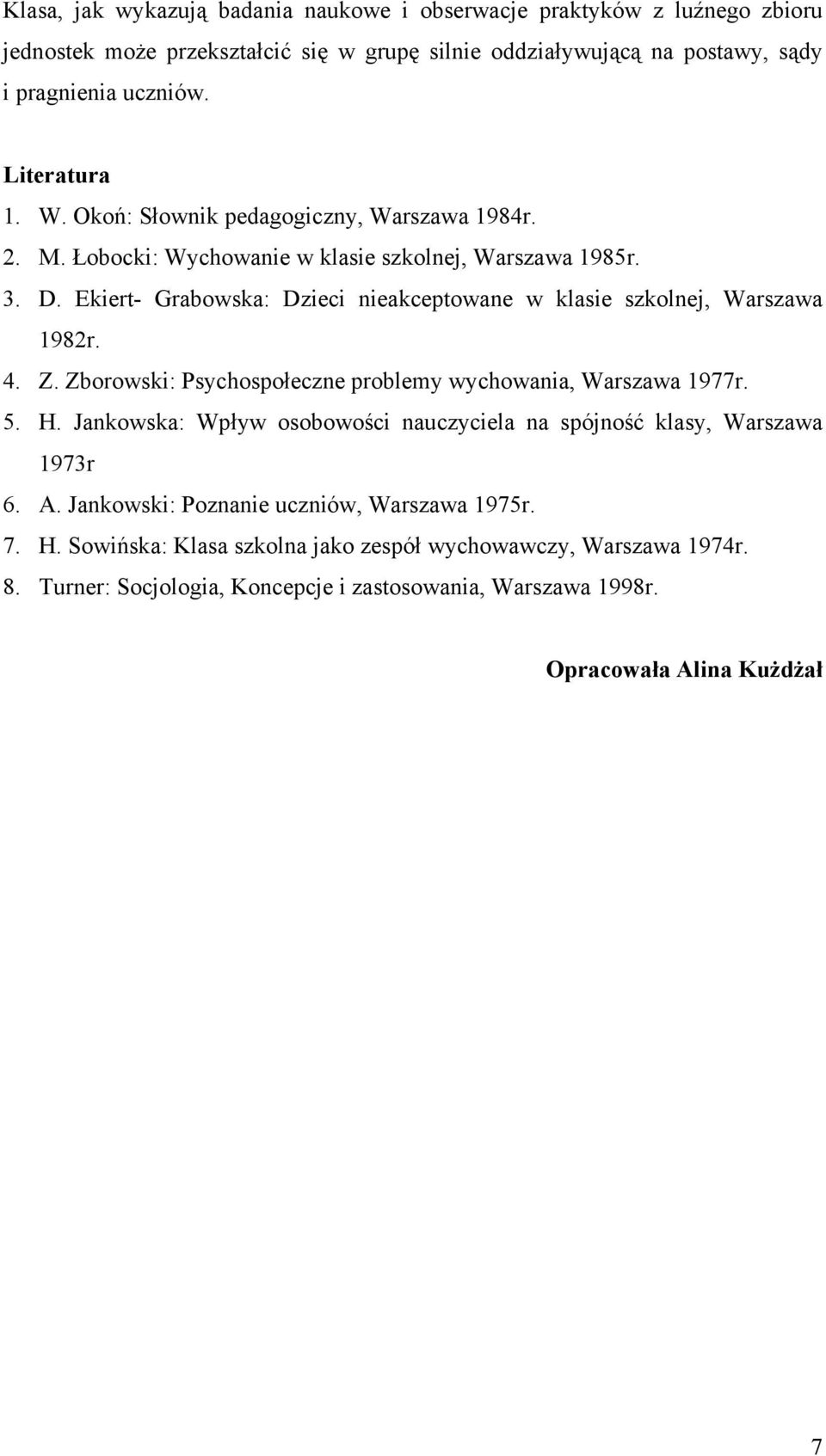 Klasa, jak wykazują badania naukowe i obserwacje praktyków z luźnego zbioru jednostek może przekształcić się w grupę silnie oddziaływującą na postawy, sądy i pragnienia uczniów.

Literatura

1. W. Okoń: Słownik pedagogiczny, Warszawa 1984r.
2. M. Łobocki: Wychowanie w klasie szkolnej, Warszawa 1985r.
3. D. Ekiert- Grabowska: Dzieci nieakceptowane w klasie szkolnej, Warszawa 1982r.
4. Z. Zborowski: Psychospołeczne problemy wychowania, Warszawa 1977r.
5. H. Jankowska: Wpływ osobowości nauczyciela na spójność klasy, Warszawa 1973r
6. A. Jankowski: Poznanie uczniów, Warszawa 1975r.
7. H. Sowińska: Klasa szkolna jako zespół wychowawczy, Warszawa 1974r.
8. Turner: Socjologia, Koncepcje i zastosowania, Warszawa 1998r.

Opracowała Alina Kużdżał

7